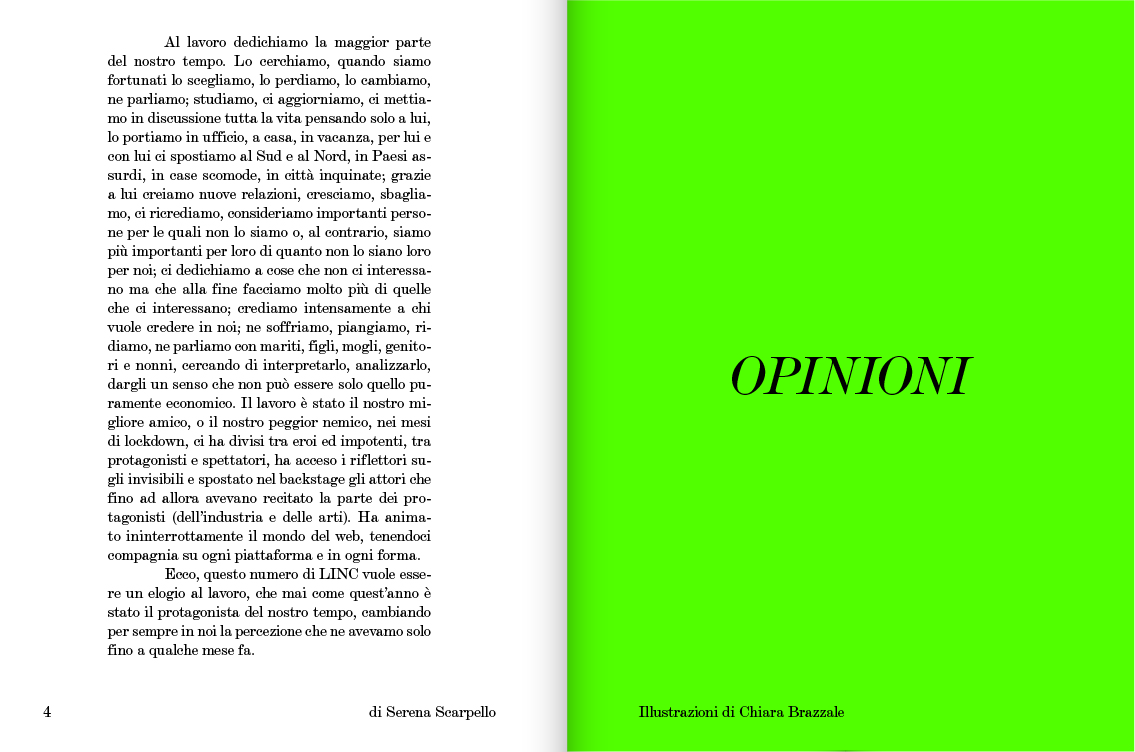 Al lavoro dedichiamo la maggior parte del nostro tempo. Lo cerchiamo, quando siamo fortunati lo scegliamo, lo perdiamo, lo cambiamo, ne parliamo; studiamo, ci aggiorniamo, ci mettiamo in discussione tutta la vita pensando solo a lui, lo portiamo in ufficio, a casa, in vacanza, per lui e con lui ci spostiamo al Sud e al Nord, in Paesi assurdi, in case scomode, in città inquinate; grazie a lui creiamo nuove relazioni, cresciamo, sbagliamo, ci ricrediamo, consideriamo importanti persone per le quali non lo siamo o, al contrario, siamo più importanti per loro di quanto non lo siano loro per noi; ci dedichiamo a cose che non ci interessano ma che alla fine facciamo molto più di quelle che ci interessano; crediamo intensamente a chi vuole credere in noi; ne soffriamo, piangiamo, ridiamo, ne parliamo con mariti, figli, mogli, genitori e nonni, cercando di interpretarlo, analizzarlo, dargli un senso che non può essere solo quello puramente economico. Il lavoro è stato il nostro migliore amico, o il nostro peggior nemico, nei mesi di lockdown, ci ha divisi tra eroi ed impotenti, tra protagonisti e spettatori, ha acceso i riflettori sugli invisibili e spostato nel backstage gli attori che fino ad allora avevano recitato la parte dei protagonisti (dell'industria e delle arti). Ha animato ininterrottamente il mondo del web, tenendoci compagnia su ogni piattaforma e in ogni forma.

Ecco, questo numero di LINC vuole essere un elogio al lavoro, che mai come quest'anno è stato il protagonista del nostro tempo, cambiando per sempre in noi la percezione che ne avevamo solo fino a qualche mese fa.

4

di Serena Scarpello

OPINIONI

Illustrazioni di Chiara Brazzale